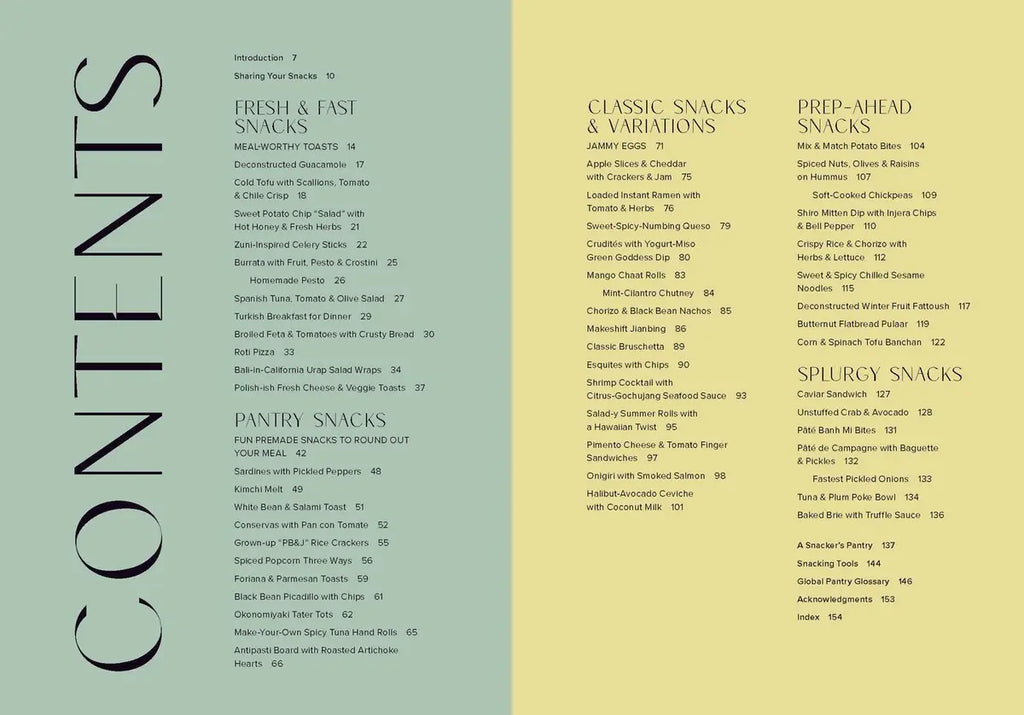 CONTENTS

Introduction 7

Sharing Your Snacks 10

FRESH & FAST SNACKS

MEAL-WORTHY TOASTS 14

Deconstructed Guacamole 17

Cold Tofu with Scallions, Tomato & Chile Crisp 18

Sweet Potato Chip "Salad" with Hot Honey & Fresh Herbs 21

Zuni-Inspired Celery Sticks 22

Burrata with Fruit, Pesto & Crostini 25

Homemade Pesto 26

Spanish Tuna, Tomato & Olive Salad 27

Turkish Breakfast for Dinner 29

Broiled Feta & Tomatoes with Crusty Bread 30

Roti Pizza 33

Bali-in-California Urap Salad Wraps 34

Polish-ish Fresh Cheese & Veggie Toasts 37

PANTRY SNACKS

FUN PREMADE SNACKS TO ROUND OUT YOUR MEAL 42

Sardines with Pickled Peppers 48

Kimchi Melt 49

White Bean & Salami Toast 51

Conservas with Pan con Tomate 52

Grown-up "PB&J" Rice Crackers 55

Spiced Popcorn Three Ways 56

Foriana & Parmesan Toasts 59

Black Bean Picadillo with Chips 61

Okonomiyaki Tater Tots 62

Make-Your-Own Spicy Tuna Hand Rolls 65

Antipasti Board with Roasted Artichoke Hearts 66

CLASSIC SNACKS & VARIATIONS

JAMMY EGGS 71

Apple Slices & Cheddar with Crackers & Jam 75

Loaded Instant Ramen with Tomato & Herbs 76

Sweet-Spicy-Numbing Queso 79

Crudités with Yogurt-Miso Green Goddess Dip 80

Mango Chaat Rolls 83

Mint-Cilantro Chutney 84

Chorizo & Black Bean Nachos 85

Makeshift Jianbing 86

Classic Bruschetta 89

Esquites with Chips 90

Shrimp Cocktail with Citrus-Gochujang Seafood Sauce 93

Salad-y Summer Rolls with a Hawaiian Twist 95

Pimento Cheese & Tomato Finger Sandwiches 97

Onigiri with Smoked Salmon 98

Halibut-Avocado Ceviche with Coconut Milk 101

PREP-AHEAD SNACKS

Mix & Match Potato Bites 104

Spiced Nuts, Olives & Raisins on Hummus 107

Soft-Cooked Chickpeas 109

Shiro Mitten Dip with Injera Chips & Bell Pepper 110

Crispy Rice & Chorizo with Herbs & Lettuce 112

Sweet & Spicy Chilled Sesame Noodles 115

Deconstructed Winter Fruit Fattoush 117

Butternut Flatbread Pulaar 119

Corn & Spinach Tofu Banchan 122

SPLURGY SNACKS

Caviar Sandwich 127

Unstuffed Crab & Avocado 128

Pâté Banh Mi Bites 131

Pâté de Campagne with Baguette & Pickles 132

Fastest Pickled Onions 133

Tuna & Plum Poke Bowl 134

Baked Brie with Truffle Sauce 136

A Snacker's Pantry 137

Snacking Tools 144

Global Pantry Glossary 146

Acknowledgments 153

Index 154